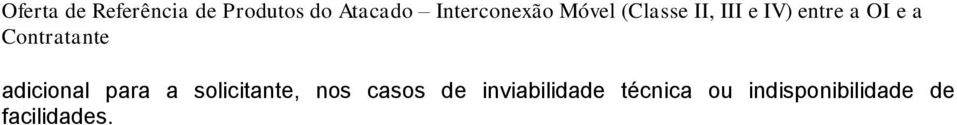 Oferta de Referência de Produtos do Atacado – Interconexão Móvel (Classe II, III e IV) entre a OI e a Contratante

adicional para a solicitante, nos casos de inviabilidade técnica ou indisponibilidade de facilidades.